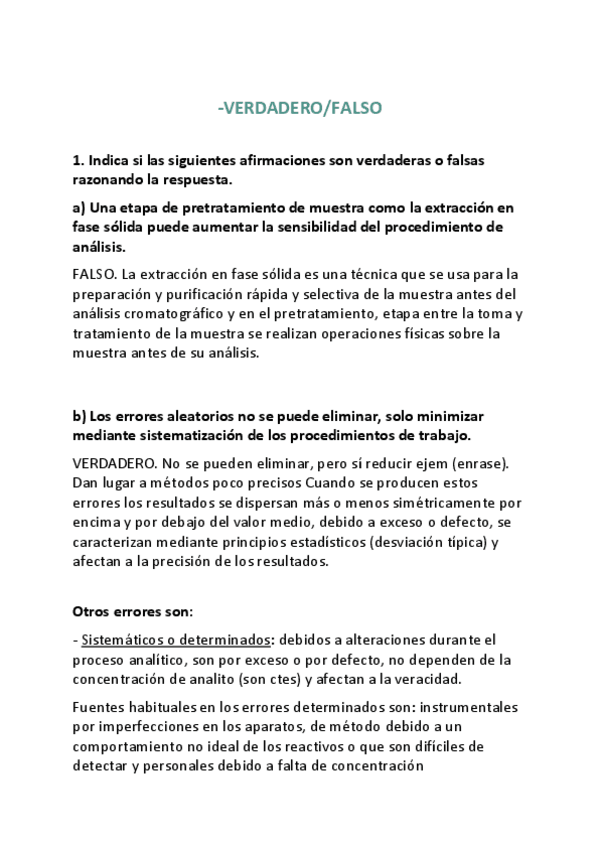 -VERDADERO/FALSO

1. Indica si las siguientes afirmaciones son verdaderas o falsas razonando la respuesta.

a) Una etapa de pretratamiento de muestra como la extracción en fase sólida puede aumentar la sensibilidad del procedimiento de análisis.

FALSO. La extracción en fase sólida es una técnica que se usa para la preparación y purificación rápida y selectiva de la muestra antes del análisis cromatográfico y en el pretratamiento, etapa entre la toma y tratamiento de la muestra se realizan operaciones físicas sobre la muestra antes de su análisis.

b) Los errores aleatorios no se puede eliminar, solo minimizar mediante sistematización de los procedimientos de trabajo.

VERDADERO. No se pueden eliminar, pero sí reducir ejem (enrase). Dan lugar a métodos poco precisos Cuando se producen estos errores los resultados se dispersan más o menos simétricamente por encima y por debajo del valor medio, debido a exceso o defecto, se caracterizan mediante principios estadísticos (desviación típica) y afectan a la precisión de los resultados.

Otros errores son:

- Sistemáticos o determinados: debidos a alteraciones durante el proceso analítico, son por exceso o por defecto, no dependen de la concentración de analito (son ctes) y afectan a la veracidad.

Fuentes habituales en los errores determinados son: instrumentales por imperfecciones en los aparatos, de método debido a un comportamiento no ideal de los reactivos o que son difíciles de detectar y personales debido a falta de concentración